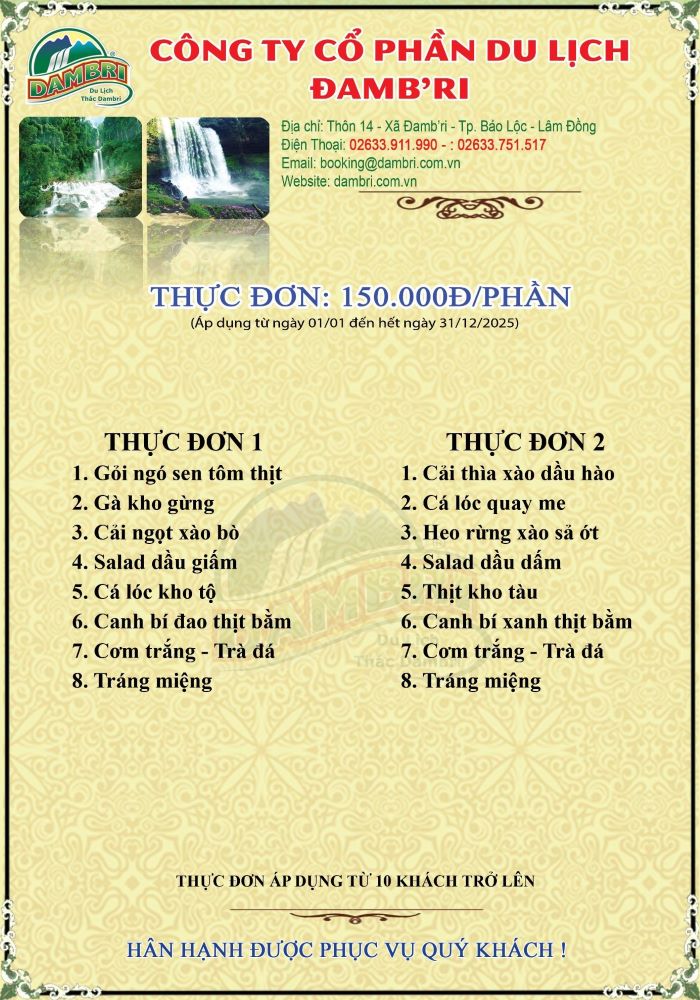 DAMBRI
Du Lịch Thác Dambri

CÔNG TY CỔ PHẦN DU LỊCH ĐAMB'RI

Địa chỉ: Thôn 14 - Xã Đamb'ri - Tp. Bảo Lộc - Lâm Đồng
Điện Thoại: 02633.911.990 - : 02633.751.517
Email: booking@dambri.com.vn
Website: dambri.com.vn

THỰC ĐƠN: 150.000Đ/PHẦN
(Áp dụng từ ngày 01/01 đến hết ngày 31/12/2025)

THỰC ĐƠN 1
1. Gỏi ngó sen tôm thịt
2. Gà kho gừng
3. Cải ngọt xào bò
4. Salad dầu giấm
5. Cá lóc kho tộ
6. Canh bí đao thịt bằm
7. Cơm trắng - Trà đá
8. Tráng miệng

THỰC ĐƠN 2
1. Cải thìa xào dầu hào
2. Cá lóc quay me
3. Heo rừng xào sả ớt
4. Salad dầu dấm
5. Thịt kho tàu
6. Canh bí xanh thịt bằm
7. Cơm trắng - Trà đá
8. Tráng miệng

THỰC ĐƠN ÁP DỤNG TỪ 10 KHÁCH TRỞ LÊN

HÂN HẠNH ĐƯỢC PHỤC VỤ QUÝ KHÁCH !